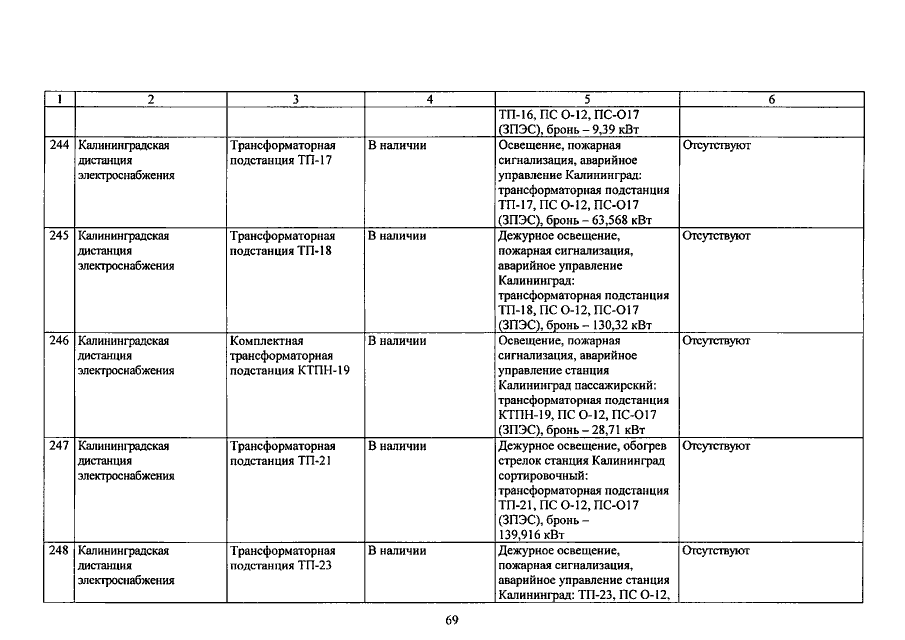 | 1 | 2 | 3 | 4 | 5 | 6 |
|---|---|---|---|---|---|
| | | | | ТП-16, ПС О-12, ПС-О17 (ЗПЭС), бронь – 9,39 кВт | |
| 244 | Калининградская дистанция электроснабжения | Трансформаторная подстанция ТП-17 | В наличии | Освещение, пожарная сигнализация, аварийное управление Калининград: трансформаторная подстанция ТП-17, ПС О-12, ПС-О17 (ЗПЭС), бронь – 63,568 кВт | Отсутствуют |
| 245 | Калининградская дистанция электроснабжения | Трансформаторная подстанция ТП-18 | В наличии | Дежурное освещение, пожарная сигнализация, аварийное управление Калининград: трансформаторная подстанция ТП-18, ПС О-12, ПС-О17 (ЗПЭС), бронь – 130,32 кВт | Отсутствуют |
| 246 | Калининградская дистанция электроснабжения | Комплектная трансформаторная подстанция КТПН-19 | В наличии | Освещение, пожарная сигнализация, аварийное управление станция Калининград пассажирский: трансформаторная подстанция КТПН-19, ПС О-12, ПС-О17 (ЗПЭС), бронь – 28,71 кВт | Отсутствуют |
| 247 | Калининградская дистанция электроснабжения | Трансформаторная подстанция ТП-21 | В наличии | Дежурное освещение, обогрев стрелок станция Калининград сортировочный: трансформаторная подстанция ТП-21, ПС О-12, ПС-О17 (ЗПЭС), бронь – 139,916 кВт | Отсутствуют |
| 248 | Калининградская дистанция электроснабжения | Трансформаторная подстанция ТП-23 | В наличии | Дежурное освещение, пожарная сигнализация, аварийное управление станция Калининград: ТП-23, ПС О-12, | Отсутствуют |

69